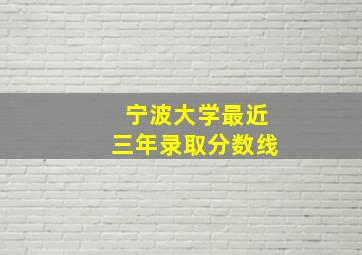 宁波大学最近
三年录取分数线